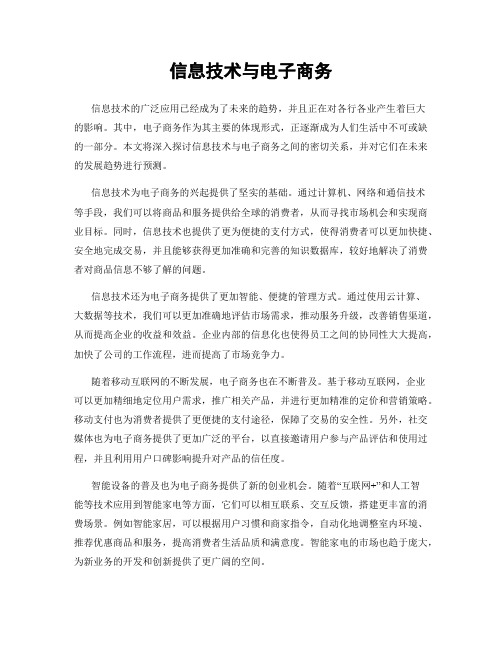 信息技术与电子商务

信息技术的广泛应用已经成为了未来的趋势，并且正在对各行各业产生着巨大的影响。其中，电子商务作为其主要的体现形式，正逐渐成为人们生活中不可或缺的一部分。本文将深入探讨信息技术与电子商务之间的密切关系，并对它们在未来的发展趋势进行预测。

信息技术为电子商务的兴起提供了坚实的基础。通过计算机、网络和通信技术等手段，我们可以将商品和服务提供给全球的消费者，从而寻找市场机会和实现商业目标。同时，信息技术也提供了更为便捷的支付方式，使得消费者可以更加快捷、安全地完成交易，并且能够获得更加准确和完善的知识数据库，较好地解决了消费者对商品信息不够了解的问题。

信息技术还为电子商务提供了更加智能、便捷的管理方式。通过使用云计算、大数据等技术，我们可以更加准确地评估市场需求，推动服务升级，改善销售渠道，从而提高企业的收益和效益。企业内部的信息化也使得员工之间的协同性大大提高，加快了公司的工作流程，进而提高了市场竞争力。

随着移动互联网的不断发展，电子商务也在不断普及。基于移动互联网，企业可以更加精细地定位用户需求，推广相关产品，并进行更加精准的定价和营销策略。移动支付也为消费者提供了更便捷的支付途径，保障了交易的安全性。另外，社交媒体也为电子商务提供了更加广泛的平台，以直接邀请用户参与产品评估和使用过程，并且利用用户口碑影响提升对产品的信任度。

智能设备的普及也为电子商务提供了新的创业机会。随着“互联网+”和人工智能等技术应用到智能家电等方面，它们可以相互联系、交互反馈，搭建更丰富的消费场景。例如智能家居，可以根据用户习惯和商家指令，自动化地调整室内环境、推荐优惠商品和服务，提高消费者生活品质和满意度。智能家电的市场也趋于庞大，为新业务的开发和创新提供了更广阔的空间。